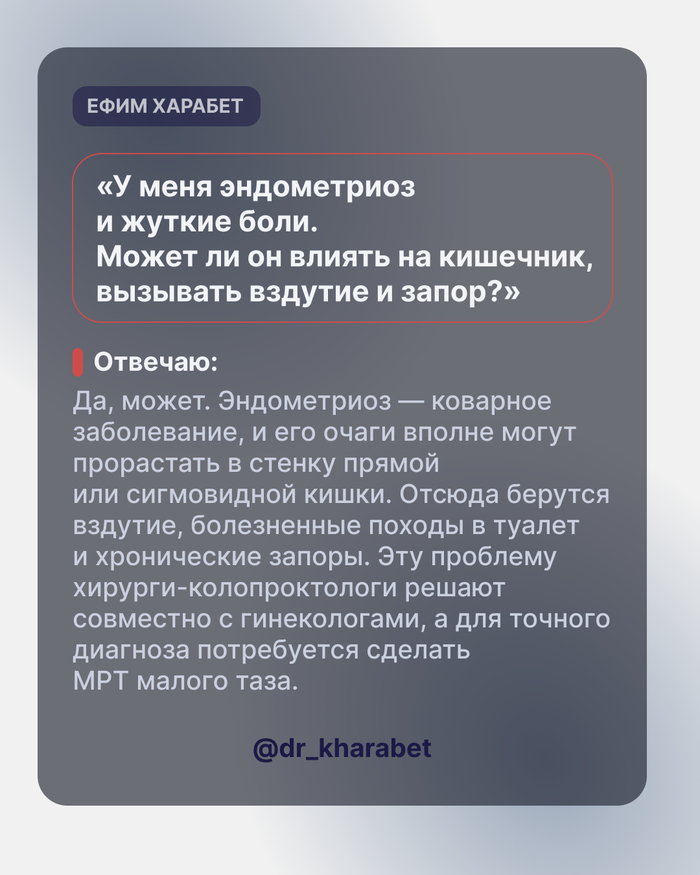 ЕФИМ ХАРАБЕТ

«У меня эндометриоз и жуткие боли. Может ли он влиять на кишечник, вызывать вздутие и запор?»

Отвечаю:

Да, может. Эндометриоз — коварное заболевание, и его очаги вполне могут прорастать в стенку прямой или сигмовидной кишки. Отсюда берутся вздутие, болезненные походы в туалет и хронические запоры. Эту проблему хирурги-колопроктологи решают совместно с гинекологами, а для точного диагноза потребуется сделать МРТ малого таза.

@dr_kharabet